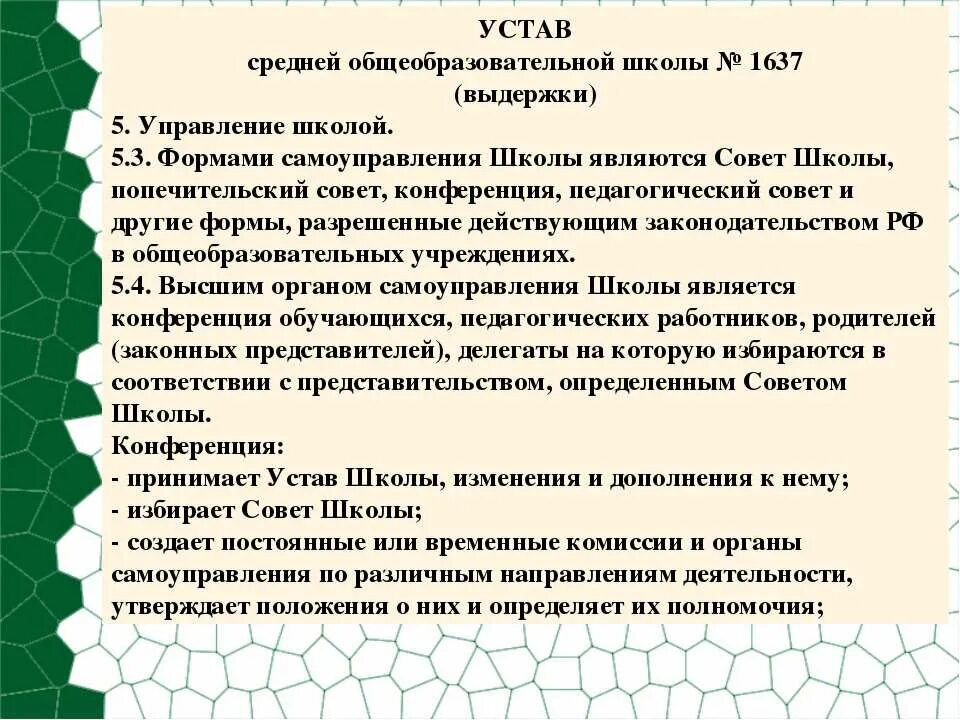 УСТАВ
средней общеобразовательной школы № 1637
(выдержки)

5. Управление школой.
5.3. Формами самоуправления Школы являются Совет Школы, попечительский совет, конференция, педагогический совет и другие формы, разрешенные действующим законодательством РФ в общеобразовательных учреждениях.
5.4. Высшим органом самоуправления Школы является конференция обучающихся, педагогических работников, родителей (законных представителей), делегаты на которую избираются в соответствии с представительством, определенным Советом Школы.
Конференция:
- принимает Устав Школы, изменения и дополнения к нему;
- избирает Совет Школы;
- создает постоянные или временные комиссии и органы самоуправления по различным направлениям деятельности, утверждает положения о них и определяет их полномочия;